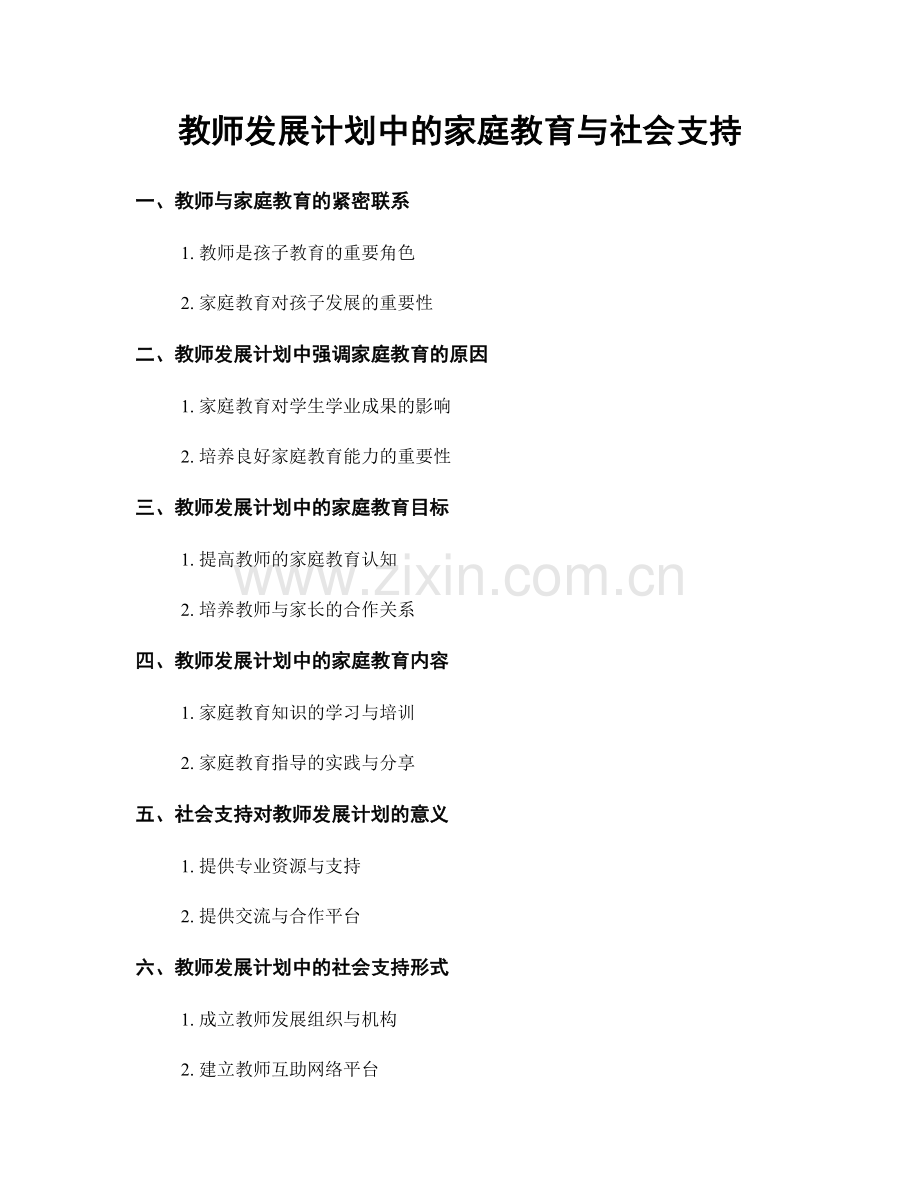 教师发展计划中的家庭教育与社会支持

一、教师与家庭教育的紧密联系

1.教师是孩子教育的重要角色

2.家庭教育对孩子发展的重要性

二、教师发展计划中强调家庭教育的原因

1.家庭教育对学生学业成果的影响

2.培养良好家庭教育能力的重要性

三、教师发展计划中的家庭教育目标

1.提高教师的家庭教育认知

2.培养教师与家长的合作关系

四、教师发展计划中的家庭教育内容

1.家庭教育知识的学习与培训

2.家庭教育指导的实践与分享

五、社会支持对教师发展计划的意义

1.提供专业资源与支持

2.提供交流与合作平台

六、教师发展计划中的社会支持形式

1.成立教师发展组织与机构

2.建立教师互助网络平台

www.zixin.com.cn